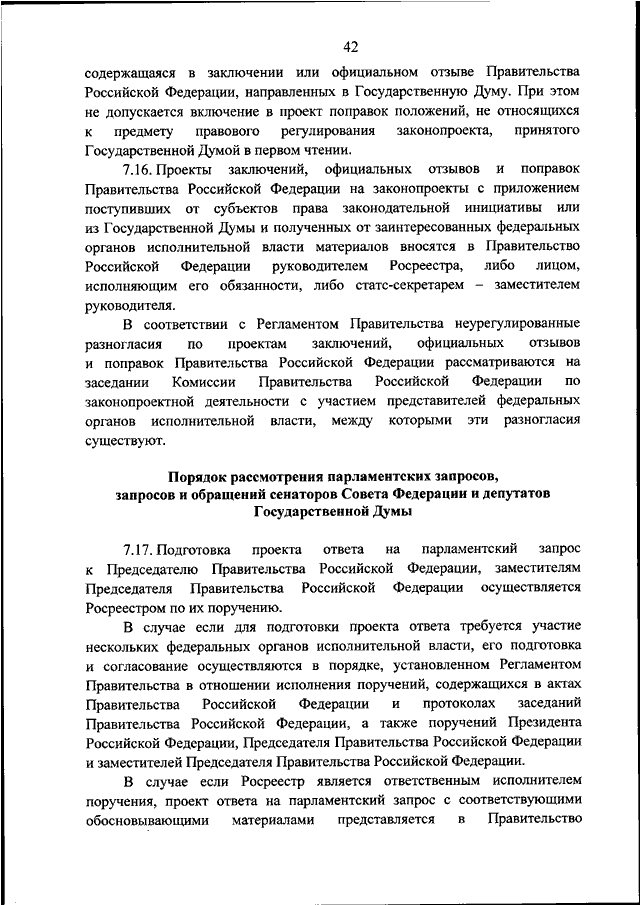 42

содержащаяся в заключении или официальном отзыве Правительства Российской Федерации, направленных в Государственную Думу. При этом не допускается включение в проект поправок положений, не относящихся к предмету правового регулирования законопроекта, принятого Государственной Думой в первом чтении.

7.16. Проекты заключений, официальных отзывов и поправок Правительства Российской Федерации на законопроекты с приложением поступивших от субъектов права законодательной инициативы или из Государственной Думы и полученных от заинтересованных федеральных органов исполнительной власти материалов вносятся в Правительство Российской Федерации руководителем Росреестра, либо лицом, исполняющим его обязанности, либо статс-секретарем – заместителем руководителя.

В соответствии с Регламентом Правительства неурегулированные разногласия по проектам заключений, официальных отзывов и поправок Правительства Российской Федерации рассматриваются на заседании Комиссии Правительства Российской Федерации по законопроектной деятельности с участием представителей федеральных органов исполнительной власти, между которыми эти разногласия существуют.

Порядок рассмотрения парламентских запросов, запросов и обращений сенаторов Совета Федерации и депутатов Государственной Думы

7.17. Подготовка проекта ответа на парламентский запрос к Председателю Правительства Российской Федерации, заместителям Председателя Правительства Российской Федерации осуществляется Росреестром по их поручению.

В случае если для подготовки проекта ответа требуется участие нескольких федеральных органов исполнительной власти, его подготовка и согласование осуществляются в порядке, установленном Регламентом Правительства в отношении исполнения поручений, содержащихся в актах Правительства Российской Федерации и протоколах заседаний Правительства Российской Федерации, а также поручений Президента Российской Федерации, Председателя Правительства Российской Федерации и заместителей Председателя Правительства Российской Федерации.

В случае если Росреестр является ответственным исполнителем поручения, проект ответа на парламентский запрос с соответствующими обосновывающими материалами представляется в Правительство